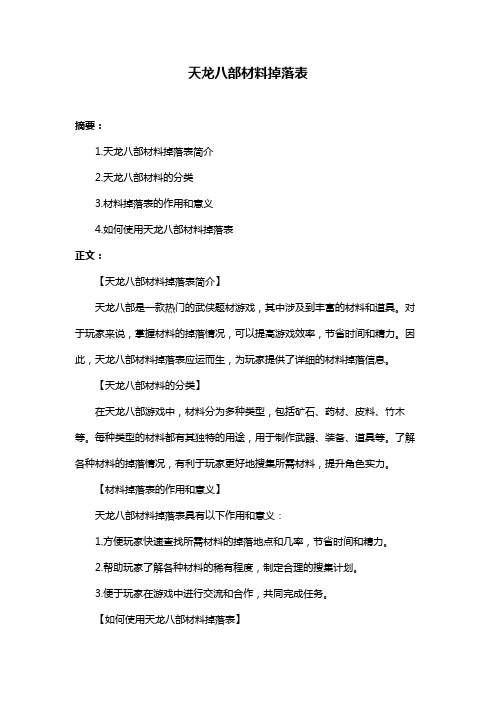 天龙八部材料掉落表

摘要：

1.天龙八部材料掉落表简介

2.天龙八部材料的分类

3.材料掉落表的作用和意义

4.如何使用天龙八部材料掉落表

正文：

【天龙八部材料掉落表简介】

天龙八部是一款热门的武侠题材游戏，其中涉及到丰富的材料和道具。对于玩家来说，掌握材料的掉落情况，可以提高游戏效率，节省时间和精力。因此，天龙八部材料掉落表应运而生，为玩家提供了详细的材料掉落信息。

【天龙八部材料的分类】

在天龙八部游戏中，材料分为多种类型，包括矿石、药材、皮料、竹木等。每种类型的材料都有其独特的用途，用于制作武器、装备、道具等。了解各种材料的掉落情况，有利于玩家更好地搜集所需材料，提升角色实力。

【材料掉落表的作用和意义】

天龙八部材料掉落表具有以下作用和意义：

1.方便玩家快速查找所需材料的掉落地点和几率，节省时间和精力。

2.帮助玩家了解各种材料的稀有程度，制定合理的搜集计划。

3.便于玩家在游戏中进行交流和合作，共同完成任务。

【如何使用天龙八部材料掉落表】